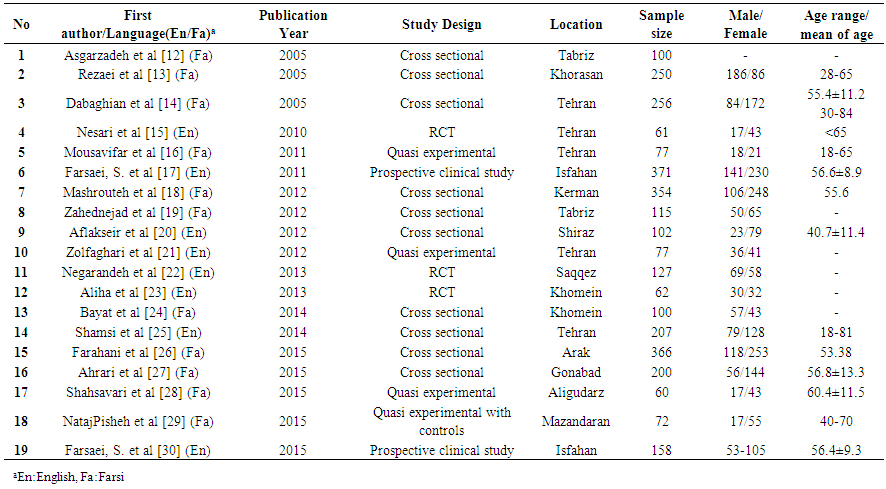 | No | First author/Language(En/Fa)ª | Publication Year | Study Design | Location | Sample size | Male/ Female | Age range/ mean of age |
|---|---|---|---|---|---|---|---|
| 1 | Asgarzadeh et al [12] (Fa) | 2005 | Cross sectional | Tabriz | 100 | - | - |
| 2 | Rezaei et al [13] (Fa) | 2005 | Cross sectional | Khorasan | 250 | 186/86 | 28-65 |
| 3 | Dabaghian et al [14] (Fa) | 2005 | Cross sectional | Tehran | 256 | 84/172 | 55.4±11.2 30-84 |
| 4 | Nesari et al [15] (En) | 2010 | RCT | Tehran | 61 | 17/43 | <65 |
| 5 | Mousavifar et al [16] (Fa) | 2011 | Quasi experimental | Tehran | 77 | 18/21 | 18-65 |
| 6 | Farsaei, S. et al [17] (En) | 2011 | Prospective clinical study | Isfahan | 371 | 141/230 | 56.6±8.9 |
| 7 | Mashrouteh et al [18] (Fa) | 2012 | Cross sectional | Kerman | 354 | 106/248 | 55.6 |
| 8 | Zahednejad et al [19] (Fa) | 2012 | Cross sectional | Tabriz | 115 | 50/65 | - |
| 9 | Aflakseir et al [20] (En) | 2012 | Cross sectional | Shiraz | 102 | 23/79 | 40.7±11.4 |
| 10 | Zolfaghari et al [21] (En) | 2012 | Quasi experimental | Tehran | 77 | 36/41 | - |
| 11 | Negarandeh et al [22] (En) | 2013 | RCT | Saqqez | 127 | 69/58 | - |
| 12 | Aliha et al [23] (En) | 2013 | RCT | Khomein | 62 | 30/32 | - |
| 13 | Bayat et al [24] (Fa) | 2014 | Cross sectional | Khomein | 100 | 57/43 | - |
| 14 | Shamsi et al [25] (En) | 2014 | Cross sectional | Tehran | 207 | 79/128 | 18-81 |
| 15 | Farahani et al [26] (Fa) | 2015 | Cross sectional | Arak | 366 | 118/253 | 53.38 |
| 16 | Ahrari et al [27] (Fa) | 2015 | Cross sectional | Gonabad | 200 | 56/144 | 56.8±13.3 |
| 17 | Shahsavari et al [28] (Fa) | 2015 | Quasi experimental | Aligudarz | 60 | 17/43 | 60.4±11.5 |
| 18 | NatajPisheh et al [29] (Fa) | 2015 | Quasi experimental with controls | Mazandaran | 72 | 17/55 | 40-70 |
| 19 | Farsaei, S. et al [30] (En) | 2015 | Prospective clinical study | Isfahan | 158 | 53-105 | 56.4±9.3 |

ªEn:English, Fa:Farsi